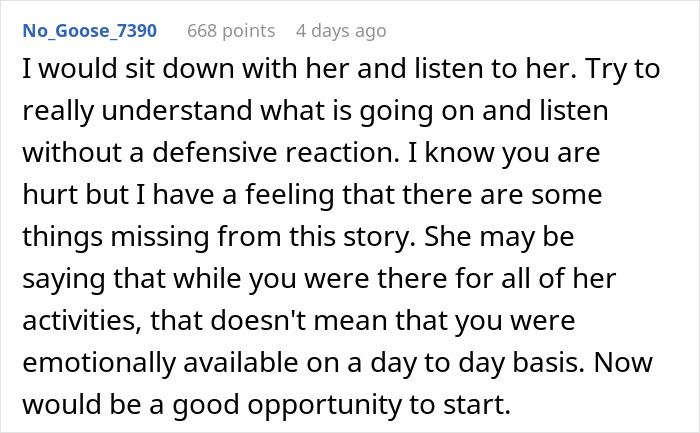 No_Goose_7390 668 points 4 days ago

I would sit down with her and listen to her. Try to really understand what is going on and listen without a defensive reaction. I know you are hurt but I have a feeling that there are some things missing from this story. She may be saying that while you were there for all of her activities, that doesn't mean that you were emotionally available on a day to day basis. Now would be a good opportunity to start.